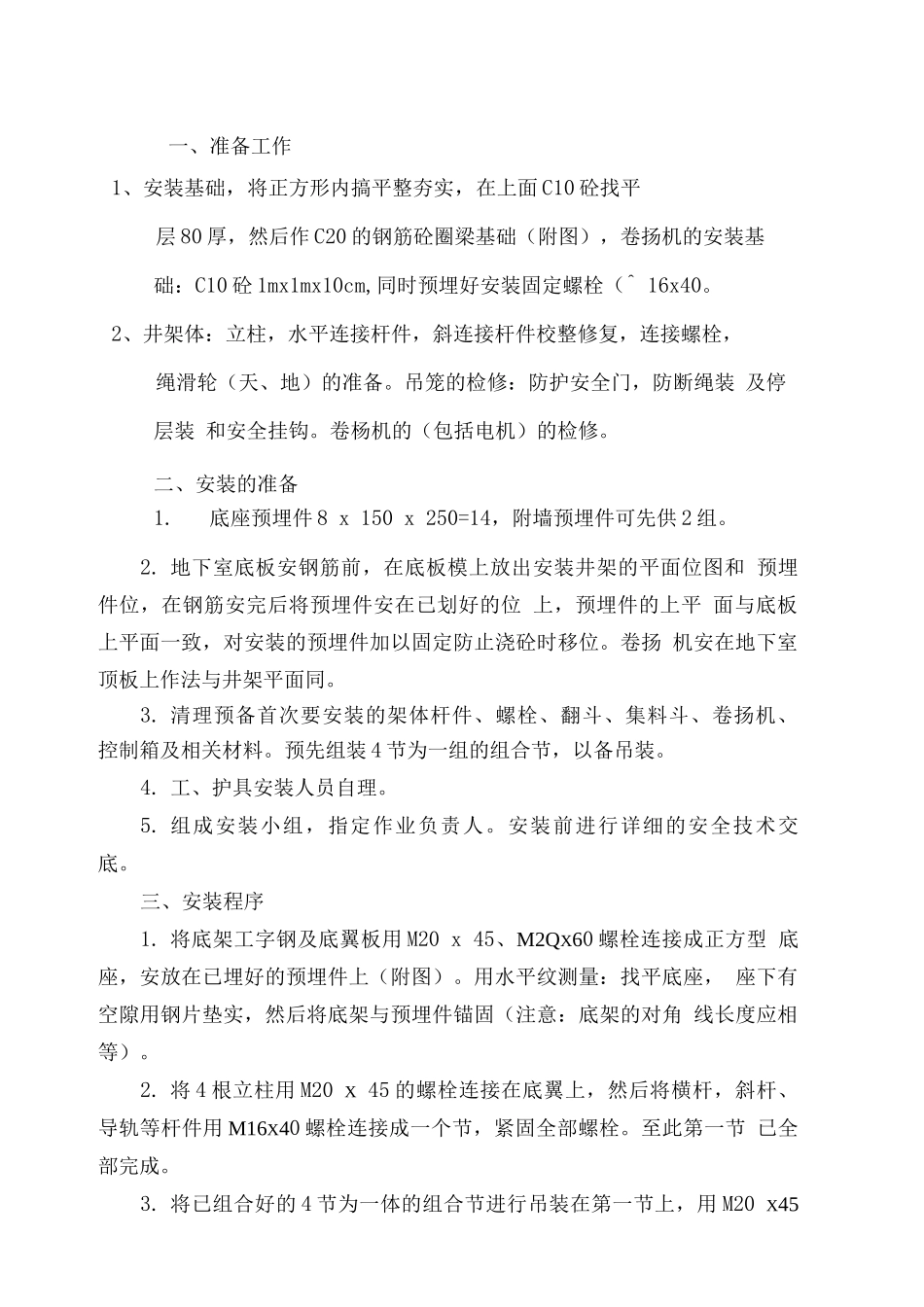 一、准备工作

1、安装基础，将正方形内搞平整夯实，在上面C10砼找平层80厚，然后作C20的钢筋砼圈梁基础（附图），卷扬机的安装基础：C10砼1mx1mx10cm,同时预埋好安装固定螺栓（ˆ 16x40。

2、井架体：立柱，水平连接杆件，斜连接杆件校整修复，连接螺栓，绳滑轮（天、地）的准备。吊笼的检修：防护安全门，防断绳装 及停层装 和安全挂钩。卷杨机的（包括电机）的检修。

二、安装的准备

1. 底座预埋件8 x 150 x 250=14，附墙预埋件可先供2组。

2. 地下室底板安钢筋前，在底板模上放出安装井架的平面位图和 预埋件位，在钢筋安完后将预埋件安在已划好的位 上，预埋件的上平 面与底板上平面一致，对安装的预埋件加以固定防止浇砼时移位。卷扬 机安在地下室顶板上作法与井架平面同。

3. 清理预备首次要安装的架体杆件、螺栓、翻斗、集料斗、卷扬机、控制箱及相关材料。预先组装4节为一组的组合节，以备吊装。

4. 工、护具安装人员自理。

5. 组成安装小组，指定作业负责人。安装前进行详细的安全技术交底。

三、安装程序

1. 将底架工字钢及底翼板用M20 x 45、M2Qx60螺栓连接成正方型 底座，安放在已埋好的预埋件上（附图）。用水平纹测量：找平底座， 座下有空隙用钢片垫实，然后将底架与预埋件锚固（注意：底架的对角 线长度应相等）。

2. 将4根立柱用M20 x 45的螺栓连接在底翼上，然后将横杆，斜杆、导轨等杆件用M16x40螺栓连接成一个节，紧固全部螺栓。至此第一节 已全部完成。

3. 将已组合好的4节为一体的组合节进行吊装在第一节上，用M20 x45